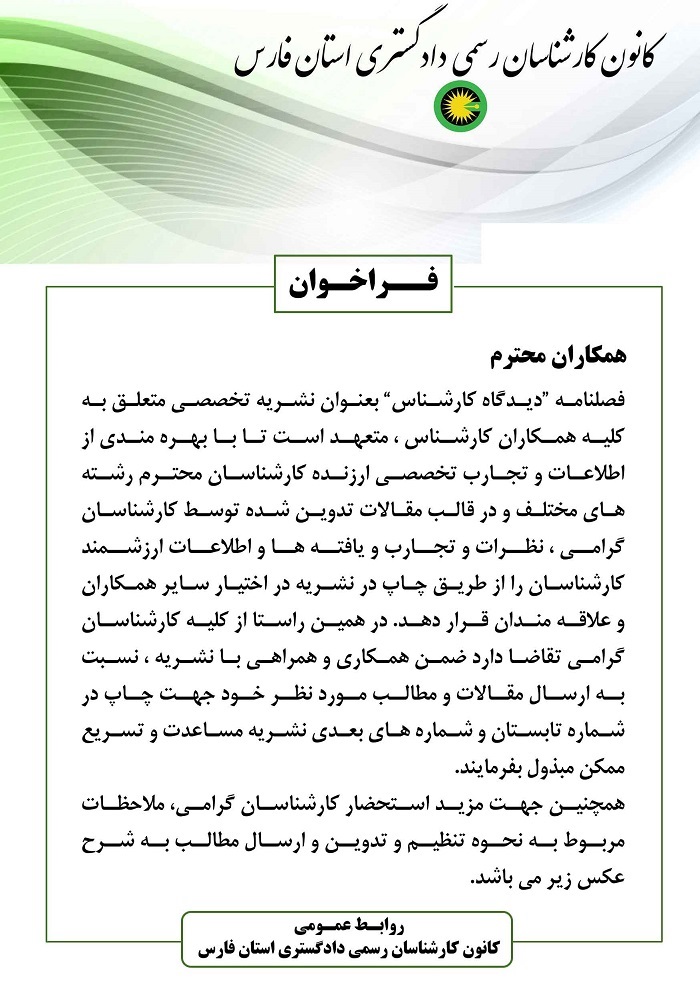 کانون کارشناسان رسمی دادگستری استان فارس

فراخوان

همکاران محترم

فصلنامه "دیدگاه کارشناس" بعنوان نشریه تخصصی متعلق به کلیه همکاران کارشناس ، متعهد است تا با بهره مندی از اطلاعات و تجارب تخصصی ارزنده کارشناسان محترم رشته های مختلف و در قالب مقالات تدوین شده توسط کارشناسان گرامی ، نظرات و تجارب و یافته ها و اطلاعات ارزشمند کارشناسان را از طریق چاپ در نشریه در اختیار سایر همکاران و علاقه مندان قرار دهد. در همین راستا از کلیه کارشناسان گرامی تقاضا دارد ضمن همکاری و همراهی با نشریه ، نسبت به ارسال مقالات و مطالب مورد نظر خود جهت چاپ در شماره تابستان و شماره های بعدی نشریه مساعدت و تسریع ممکن مبذول بفرمایند.

همچنین جهت مزید استحضار کارشناسان گرامی، ملاحظات مربوط به نحوه تنظیم و تدوین و ارسال مطالب به شرح عکس زیر می باشد.

روابط عمومی
کانون کارشناسان رسمی دادگستری استان فارس